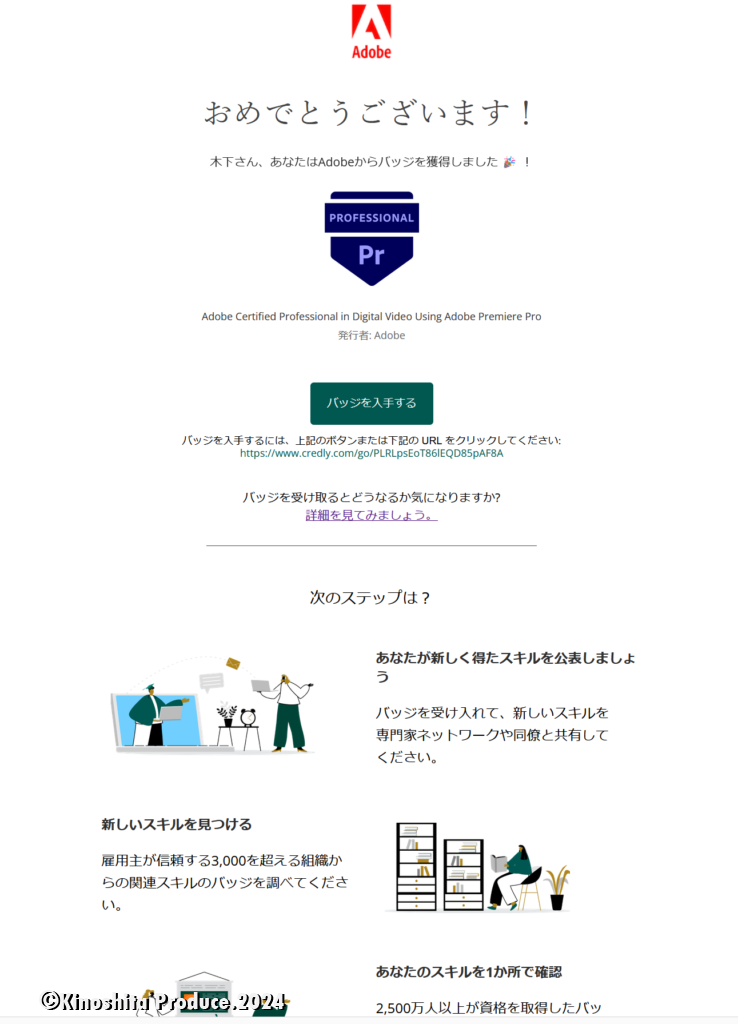 Adobe

おめでとうございます！

木下さん、あなたはAdobeからバッジを獲得しました 🎉 ！

PROFESSIONAL
Pr

Adobe Certified Professional in Digital Video Using Adobe Premiere Pro
発行者: Adobe

バッジを入手する

バッジを入手するには、上記のボタンまたは下記の URL をクリックしてください:
https://www.credly.com/go/PLRLpsEoT86lEQD85pAF8A

バッジを受け取るとどうなるか気になりますか?
詳細を見てみましょう。

次のステップは？

あなたが新しく得たスキルを公表しましょう

バッジを受け入れて、新しいスキルを専門家ネットワークや同僚と共有してください。

新しいスキルを見つける

雇用主が信頼する3,000を超える組織からの関連スキルのバッジを調べてください。

あなたのスキルを1か所で確認

2,500万人以上が資格を取得したバッ

©Kinoshita Produce.2024